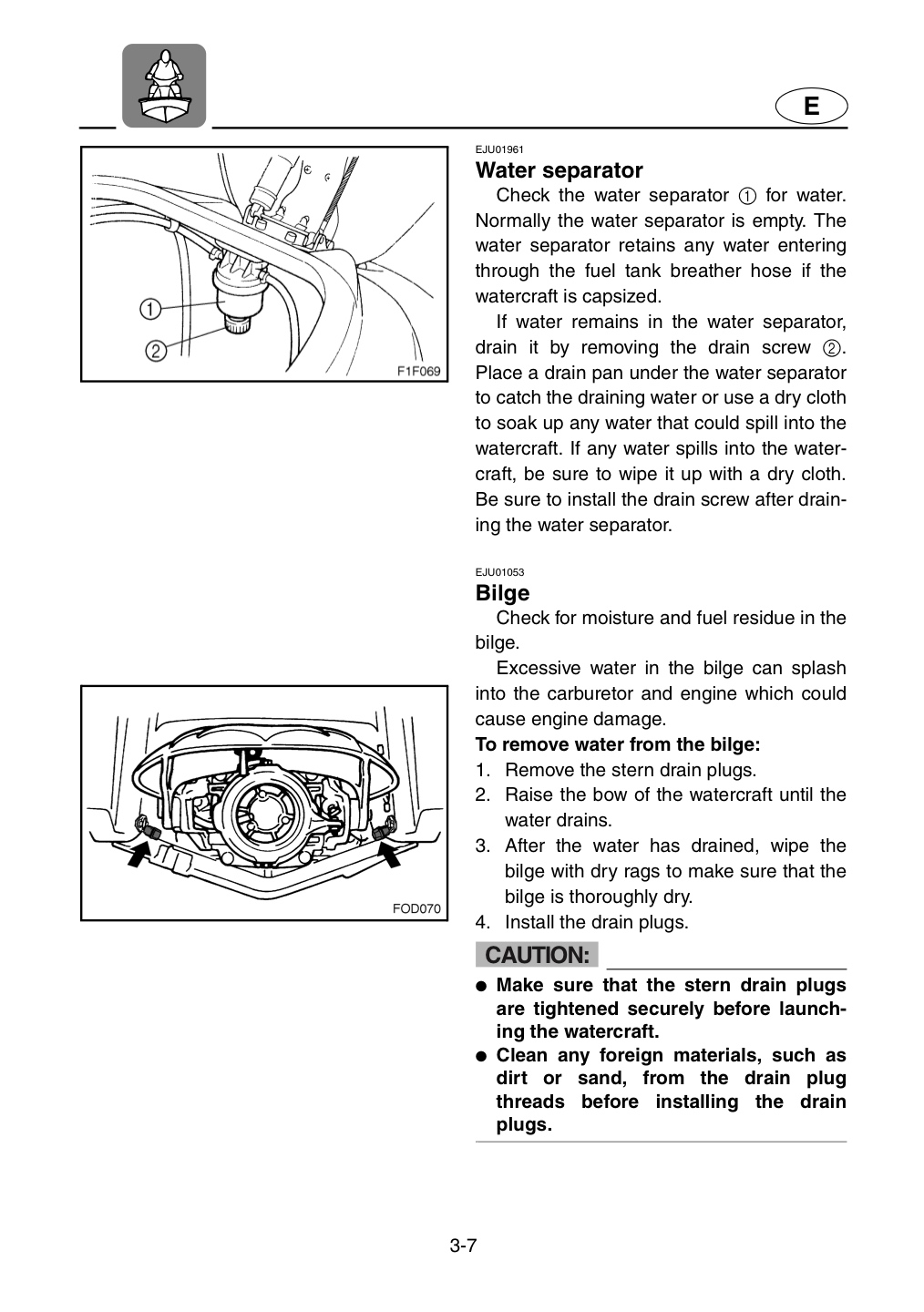 E

1

2

F1F069

FOD070

EJU01961

Water separator

Check the water separator ① for water. Normally the water separator is empty. The water separator retains any water entering through the fuel tank breather hose if the watercraft is capsized.

If water remains in the water separator, drain it by removing the drain screw ②. Place a drain pan under the water separator to catch the draining water or use a dry cloth to soak up any water that could spill into the watercraft. If any water spills into the watercraft, be sure to wipe it up with a dry cloth. Be sure to install the drain screw after draining the water separator.

EJU01053

Bilge

Check for moisture and fuel residue in the bilge.

Excessive water in the bilge can splash into the carburetor and engine which could cause engine damage.

To remove water from the bilge:
1. Remove the stern drain plugs.
2. Raise the bow of the watercraft until the water drains.
3. After the water has drained, wipe the bilge with dry rags to make sure that the bilge is thoroughly dry.
4. Install the drain plugs.

CAUTION:

• Make sure that the stern drain plugs are tightened securely before launching the watercraft.
• Clean any foreign materials, such as dirt or sand, from the drain plug threads before installing the drain plugs.

3-7